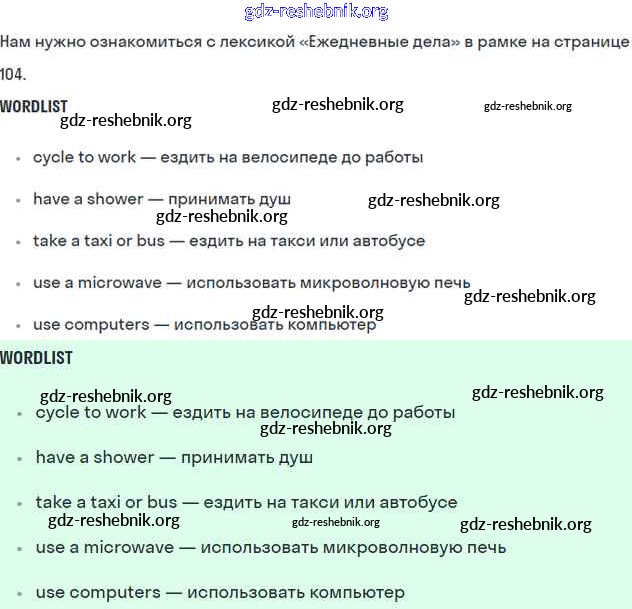 gdz-reshebnik.org

Нам нужно ознакомиться с лексикой «Ежедневные дела» в рамке на странице 104.

WORDLIST gdz-reshebnik.org gdz-reshebnik.org
gdz-reshebnik.org

- cycle to work — ездить на велосипеде до работы
- have a shower — принимать душ gdz-reshebnik.org
gdz-reshebnik.org
- take a taxi or bus — ездить на такси или автобусе
- use a microwave — использовать микроволновую печь gdz-reshebnik.org
gdz-reshebnik.org
- use computers — использовать компьютер

WORDLIST

gdz-reshebnik.org gdz-reshebnik.org
- cycle to work — ездить на велосипеде до работы
gdz-reshebnik.org
- have a shower — принимать душ
- take a taxi or bus — ездить на такси или автобусе
gdz-reshebnik.org gdz-reshebnik.org gdz-reshebnik.org
- use a microwave — использовать микроволновую печь
- use computers — использовать компьютер